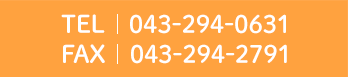 TEL | 043-294-0631
FAX | 043-294-2791